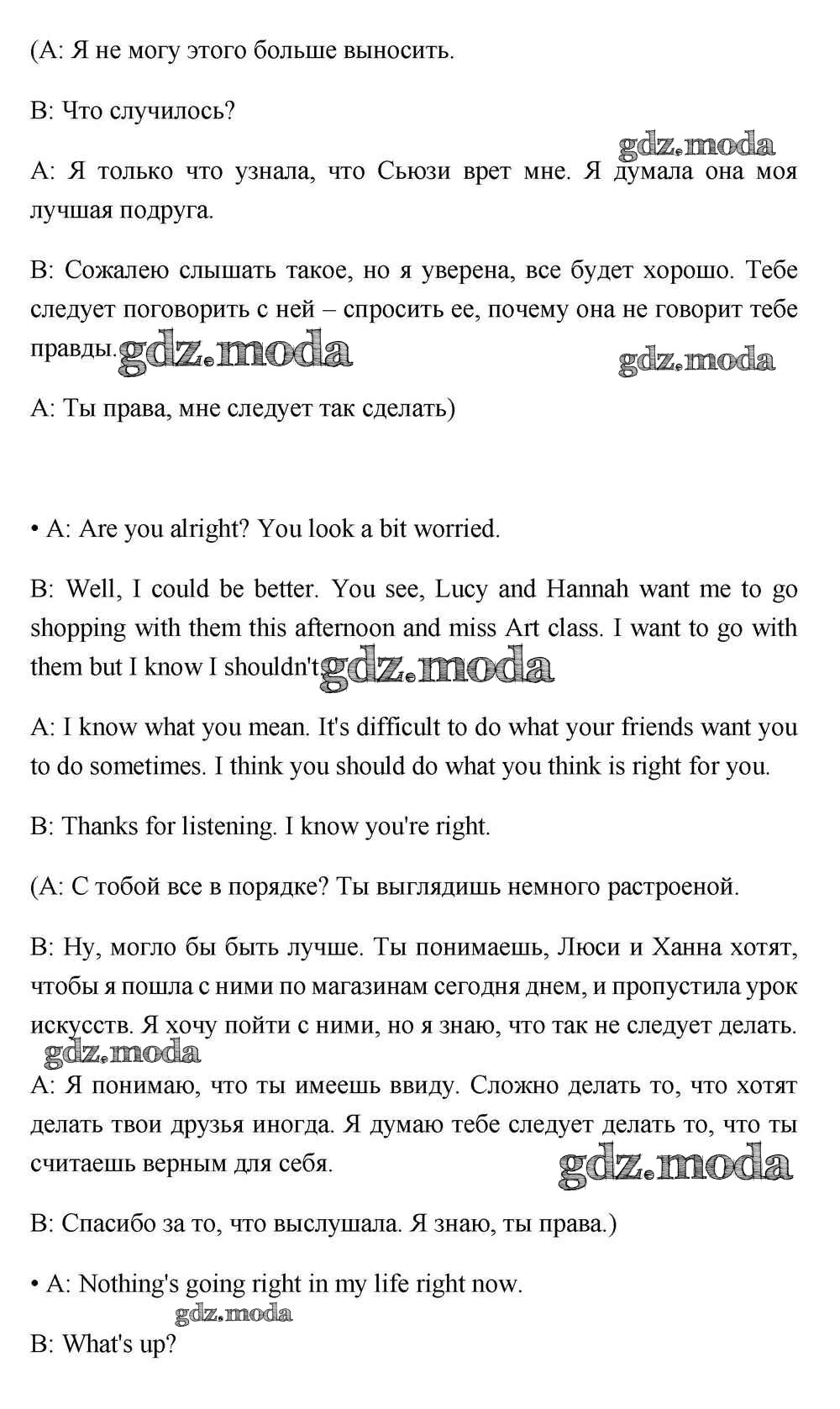 (А: Я не могу этого больше выносить.

В: Что случилось?

gdz.moda

А: Я только что узнала, что Сьюзи врет мне. Я думала она моя лучшая подруга.

В: Сожалею слышать такое, но я уверена, все будет хорошо. Тебе следует поговорить с ней – спросить ее, почему она не говорит тебе правды. gdz.moda

gdz.moda

А: Ты права, мне следует так сделать)

• A: Are you alright? You look a bit worried.

B: Well, I could be better. You see, Lucy and Hannah want me to go shopping with them this afternoon and miss Art class. I want to go with them but I know I shouldn't. gdz.moda

A: I know what you mean. It's difficult to do what your friends want you to do sometimes. I think you should do what you think is right for you.

B: Thanks for listening. I know you're right.

(А: С тобой все в порядке? Ты выглядишь немного растроеной.

В: Ну, могло бы быть лучше. Ты понимаешь, Люси и Ханна хотят, чтобы я пошла с ними по магазинам сегодня днем, и пропустила урок искусств. Я хочу пойти с ними, но я знаю, что так не следует делать.

gdz.moda

А: Я понимаю, что ты имеешь ввиду. Сложно делать то, что хотят делать твои друзья иногда. Я думаю тебе следует делать то, что ты считаешь верным для себя.

gdz.moda

В: Спасибо за то, что выслушала. Я знаю, ты права.)

• A: Nothing's going right in my life right now.

gdz.moda

B: What's up?